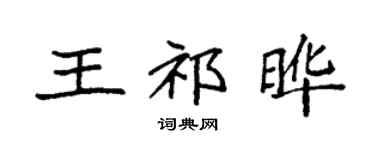 王祁晔

词典网